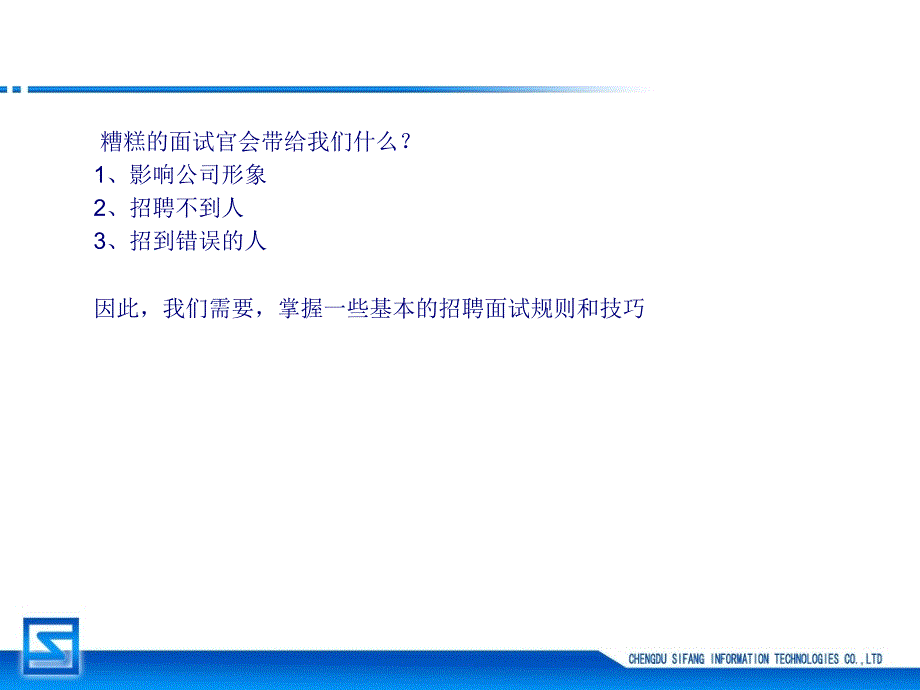 糟糕的面试官会带给我们什么？
1、影响公司形象
2、招聘不到人
3、招到错误的人

因此，我们需要，掌握一些基本的招聘面试规则和技巧

CHENGDU SIFANG INFORMATION TECHNOLOGIES CO.,LTD